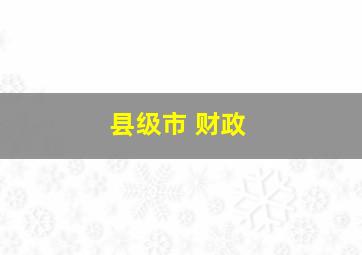 县级市 财政